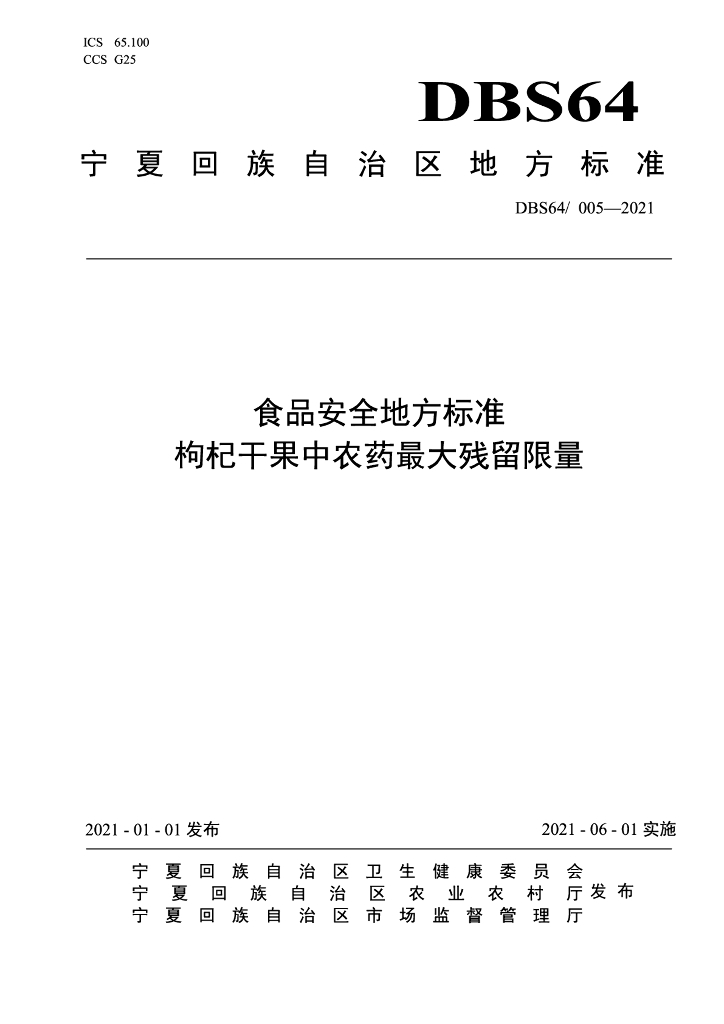 ICS 65.100
CCS G25

DBS64

宁夏回族自治区地方标准

DBS64/ 005—2021

食品安全地方标准
枸杞干果中农药最大残留限量

2021-01-01发布

2021-06-01实施

宁夏回族自治区卫生健康委员会
宁夏回族自治区农业农村厅
宁夏回族自治区市场监督管理厅
发布